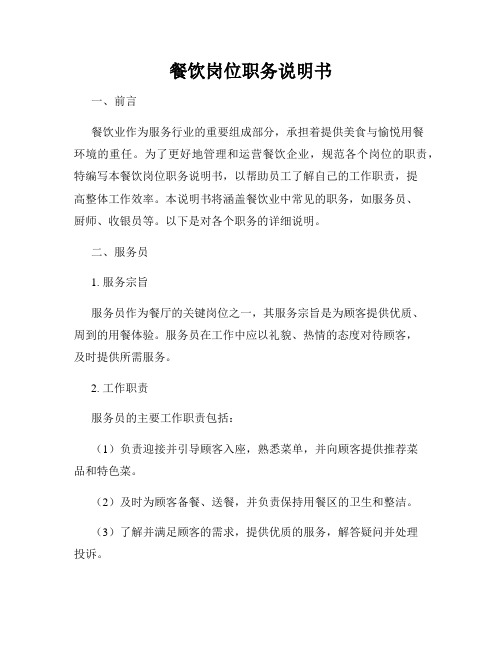 餐饮岗位职务说明书

一、前言

餐饮业作为服务行业的重要组成部分，承担着提供美食与愉悦用餐环境的重任。为了更好地管理和运营餐饮企业，规范各个岗位的职责，特编写本餐饮岗位职务说明书，以帮助员工了解自己的工作职责，提高整体工作效率。本说明书将涵盖餐饮业中常见的职务，如服务员、厨师、收银员等。以下是对各个职务的详细说明。

二、服务员

1. 服务宗旨

服务员作为餐厅的关键岗位之一，其服务宗旨是为顾客提供优质、周到的用餐体验。服务员在工作中应以礼貌、热情的态度对待顾客，及时提供所需服务。

2. 工作职责

服务员的主要工作职责包括：

（1）负责迎接并引导顾客入座，熟悉菜单，并向顾客提供推荐菜品和特色菜。

（2）及时为顾客备餐、送餐，并负责保持用餐区的卫生和整洁。

（3）了解并满足顾客的需求，提供优质的服务，解答疑问并处理投诉。